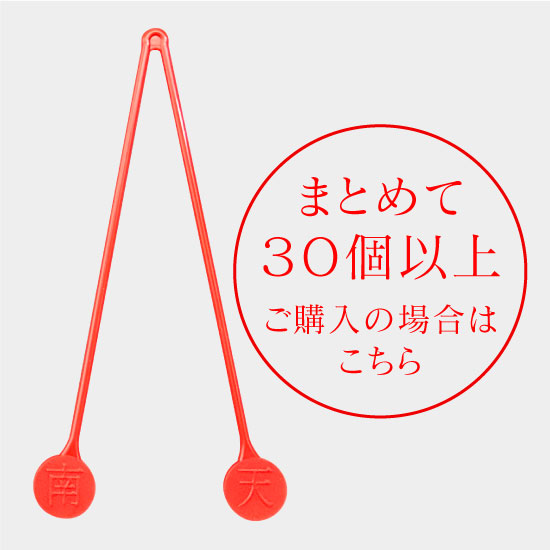 まとめて
30個以上
ご購入の場合は
こちら

南
天